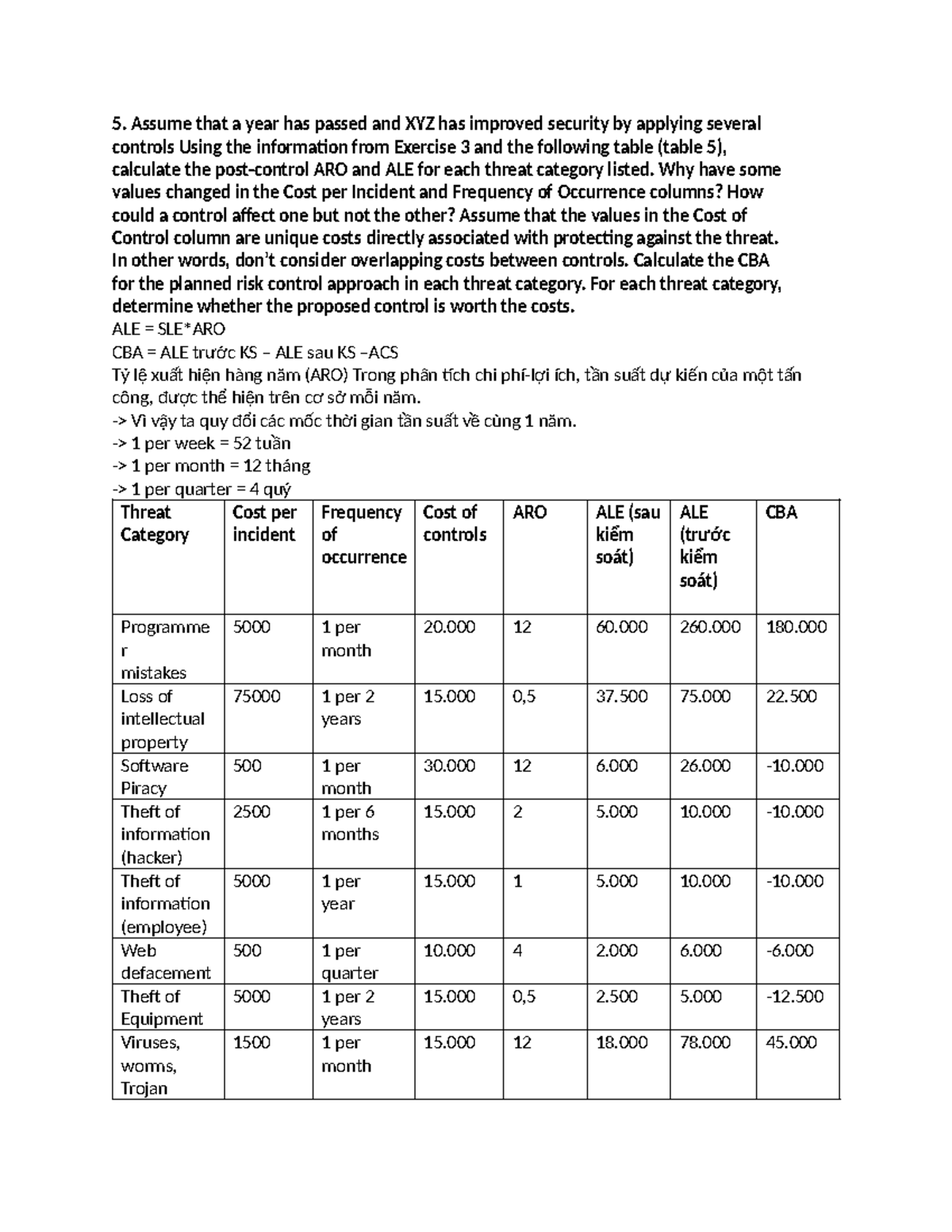 5. Assume that a year has passed and XYZ has improved security by applying several controls Using the information from Exercise 3 and the following table (table 5), calculate the post-control ARO and ALE for each threat category listed. Why have some values changed in the Cost per Incident and Frequency of Occurrence columns? How could a control affect one but not the other? Assume that the values in the Cost of Control column are unique costs directly associated with protecting against the threat. In other words, don't consider overlapping costs between controls. Calculate the CBA for the planned risk control approach in each threat category. For each threat category, determine whether the proposed control is worth the costs.

ALE = SLE*ARO

CBA = ALE trước KS – ALE sau KS –ACS

Tỷ lệ xuất hiện hàng năm (ARO) Trong phân tích chi phí-lợi ích, tần suất dự kiến của một tấn công, được thể hiện trên cơ sở mỗi năm.

-> Vì vậy ta quy đổi các mốc thời gian tần suất về cùng 1 năm.

-> 1 per week = 52 tuần

-> 1 per month = 12 tháng

-> 1 per quarter = 4 quý

| Threat Category | Cost per incident | Frequency of occurrence | Cost of controls | ARO | ALE (sau kiểm soát) | ALE (trước kiểm soát) | CBA |
|---|---|---|---|---|---|---|---|
| Programmer mistakes | 5000 | 1 per month | 20.000 | 12 | 60.000 | 260.000 | 180.000 |
| Loss of intellectual property | 75000 | 1 per 2 years | 15.000 | 0,5 | 37.500 | 75.000 | 22.500 |
| Software Piracy | 500 | 1 per month | 30.000 | 12 | 6.000 | 26.000 | -10.000 |
| Theft of information (hacker) | 2500 | 1 per 6 months | 15.000 | 2 | 5.000 | 10.000 | -10.000 |
| Theft of information (employee) | 5000 | 1 per year | 15.000 | 1 | 5.000 | 10.000 | -10.000 |
| Web defacement | 500 | 1 per quarter | 10.000 | 4 | 2.000 | 6.000 | -6.000 |
| Theft of Equipment | 5000 | 1 per 2 years | 15.000 | 0,5 | 2.500 | 5.000 | -12.500 |
| Viruses, worms, Trojan | 1500 | 1 per month | 15.000 | 12 | 18.000 | 78.000 | 45.000 |